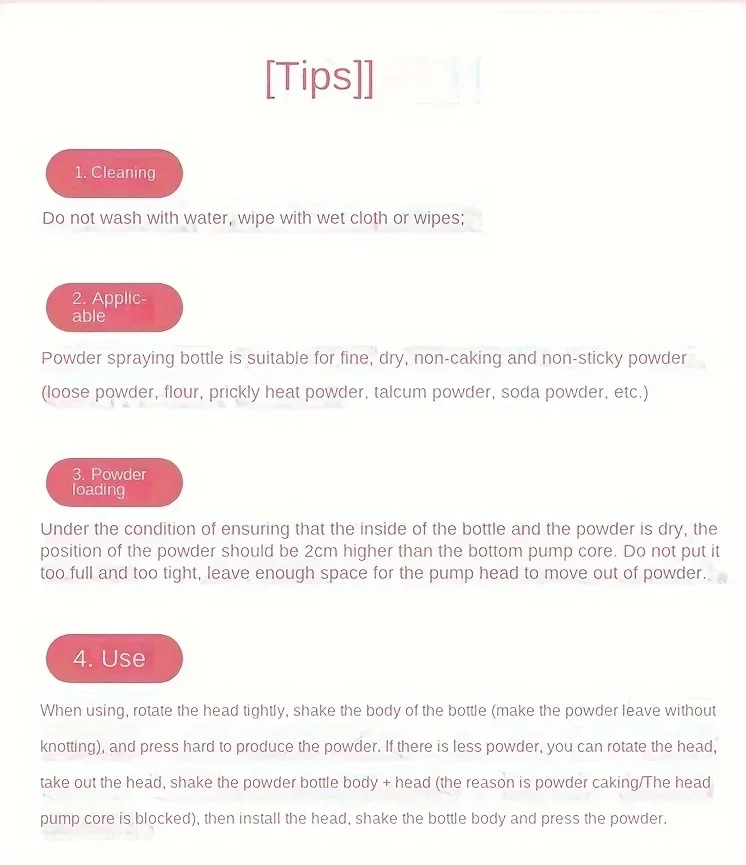 [Tips]]

1. Cleaning

Do not wash with water, wipe with wet cloth or wipes;

2. Applicable

Powder spraying bottle is suitable for fine, dry, non-caking and non-sticky powder (loose powder, flour, prickly heat powder, talcum powder, soda powder, etc.)

3. Powder loading

Under the condition of ensuring that the inside of the bottle and the powder is dry, the position of the powder should be 2cm higher than the bottom pump core. Do not put it too full and too tight, leave enough space for the pump head to move out of powder.

4. Use

When using, rotate the head tightly, shake the body of the bottle (make the powder leave without knotting), and press hard to produce the powder. If there is less powder, you can rotate the head, take out the head, shake the powder bottle body + head (the reason is powder caking/The head pump core is blocked), then install the head, shake the bottle body and press the powder.